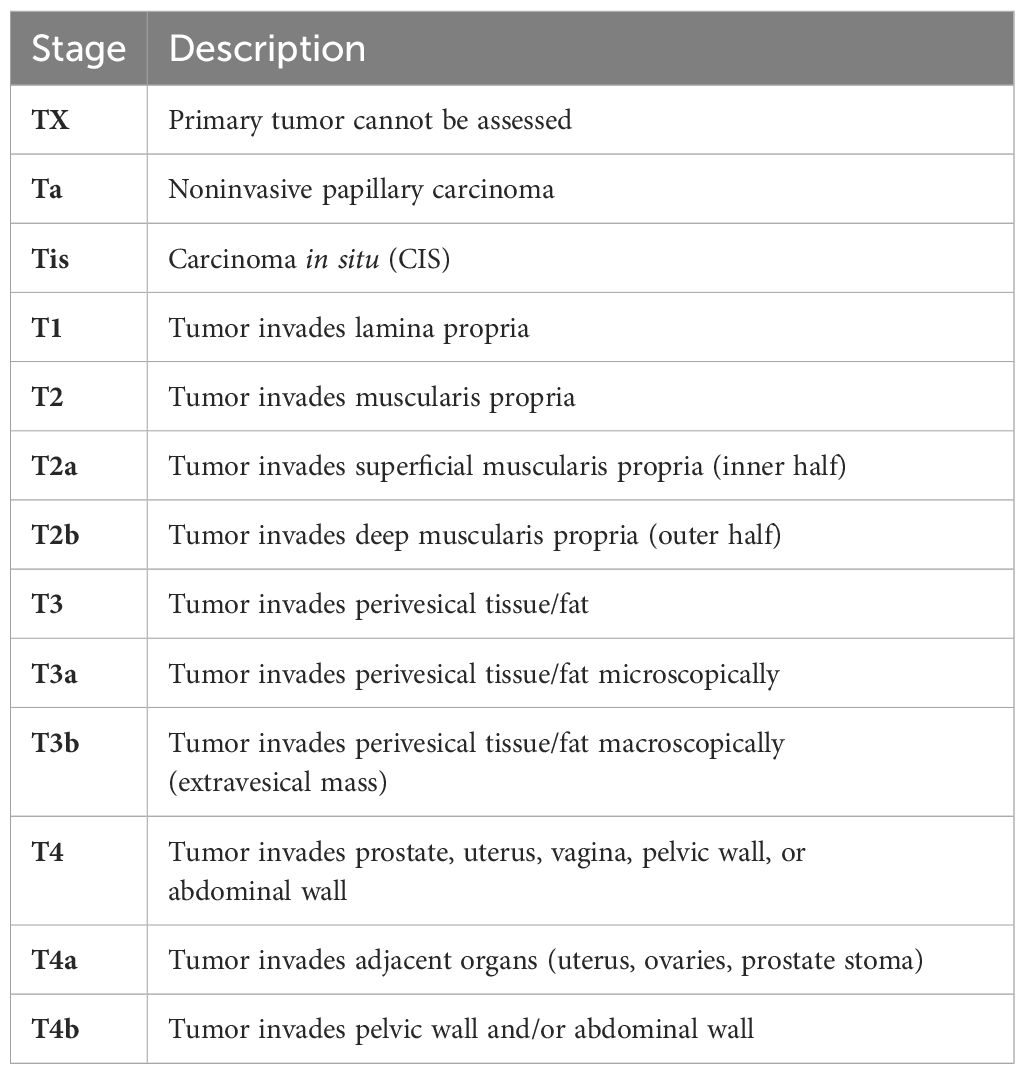 | Stage | Description |
|---|---|
| TX | Primary tumor cannot be assessed |
| Ta | Noninvasive papillary carcinoma |
| Tis | Carcinoma in situ (CIS) |
| T1 | Tumor invades lamina propria |
| T2 | Tumor invades muscularis propria |
| T2a | Tumor invades superficial muscularis propria (inner half) |
| T2b | Tumor invades deep muscularis propria (outer half) |
| T3 | Tumor invades perivesical tissue/fat |
| T3a | Tumor invades perivesical tissue/fat microscopically |
| T3b | Tumor invades perivesical tissue/fat macroscopically (extravesical mass) |
| T4 | Tumor invades prostate, uterus, vagina, pelvic wall, or abdominal wall |
| T4a | Tumor invades adjacent organs (uterus, ovaries, prostate stoma) |
| T4b | Tumor invades pelvic wall and/or abdominal wall |